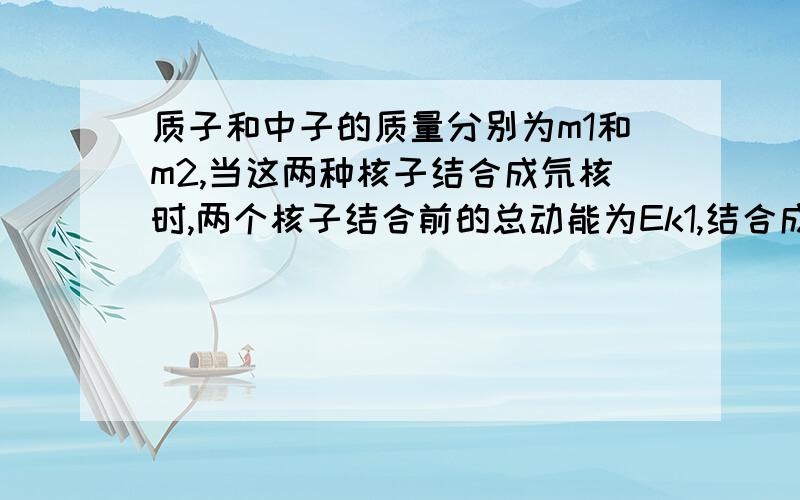 质子和中子的质量分别为m1和m2,当这两种核子结合成氘核时,两个核子结合前的总动能为Ek1,结合成